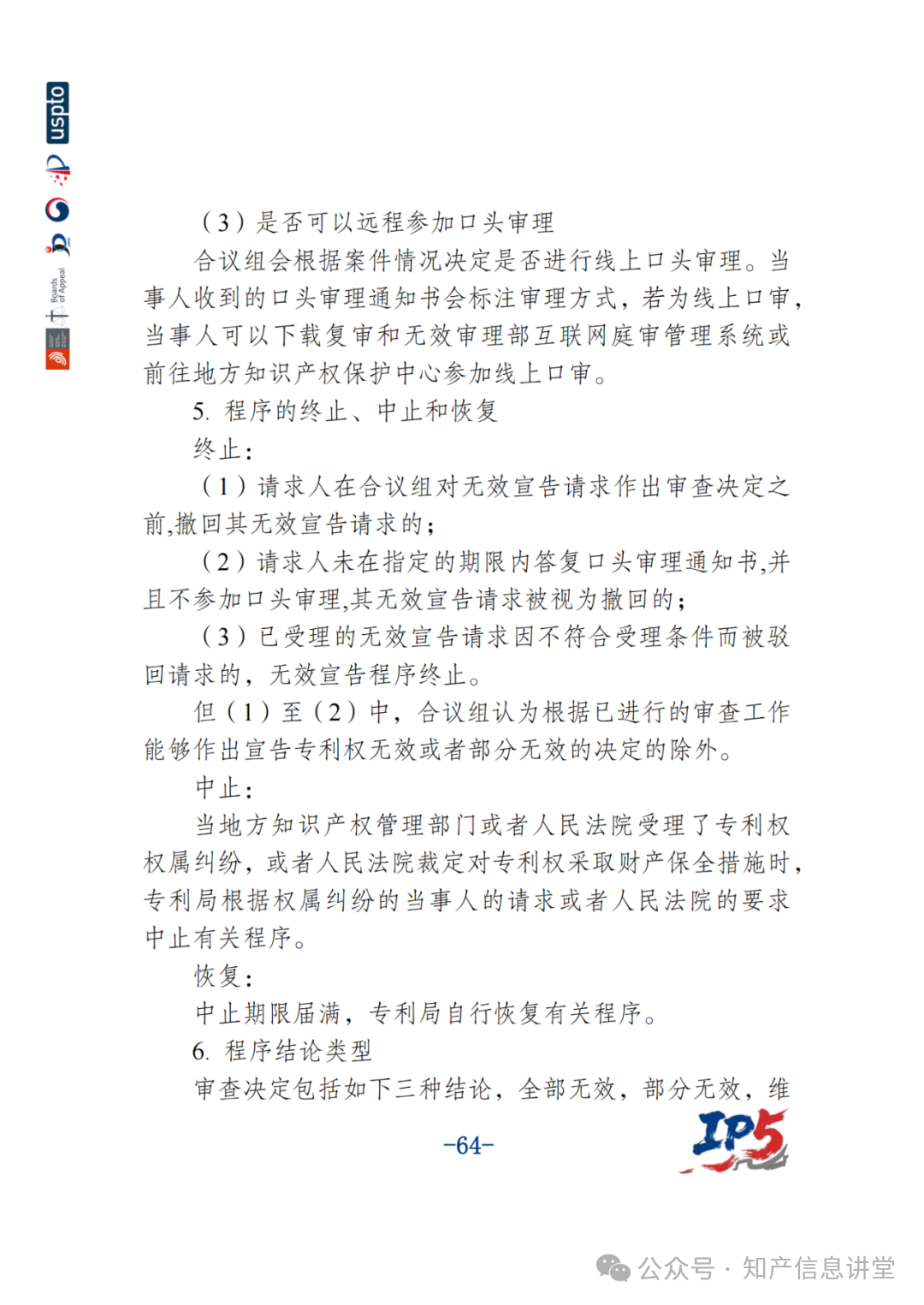 uspto

Boards of Appeal

（3）是否可以远程参加口头审理

合议组会根据案件情况决定是否进行线上口头审理。当事人收到的口头审理通知书会标注审理方式，若为线上口审，当事人可以下载复审和无效审理部互联网庭审管理系统或前往地方知识产权保护中心参加线上口审。

5. 程序的终止、中止和恢复

终止：

（1）请求人在合议组对无效宣告请求作出审查决定之前,撤回其无效宣告请求的；

（2）请求人未在指定的期限内答复口头审理通知书,并且不参加口头审理,其无效宣告请求被视为撤回的；

（3）已受理的无效宣告请求因不符合受理条件而被驳回请求的，无效宣告程序终止。

但（1）至（2）中，合议组认为根据已进行的审查工作能够作出宣告专利权无效或者部分无效的决定的除外。

中止：

当地方知识产权管理部门或者人民法院受理了专利权权属纠纷，或者人民法院裁定对专利权采取财产保全措施时，专利局根据权属纠纷的当事人的请求或者人民法院的要求中止有关程序。

恢复：

中止期限届满，专利局自行恢复有关程序。

6. 程序结论类型

审查决定包括如下三种结论，全部无效，部分无效，维

-64-

IP5

公众号 · 知产信息讲堂